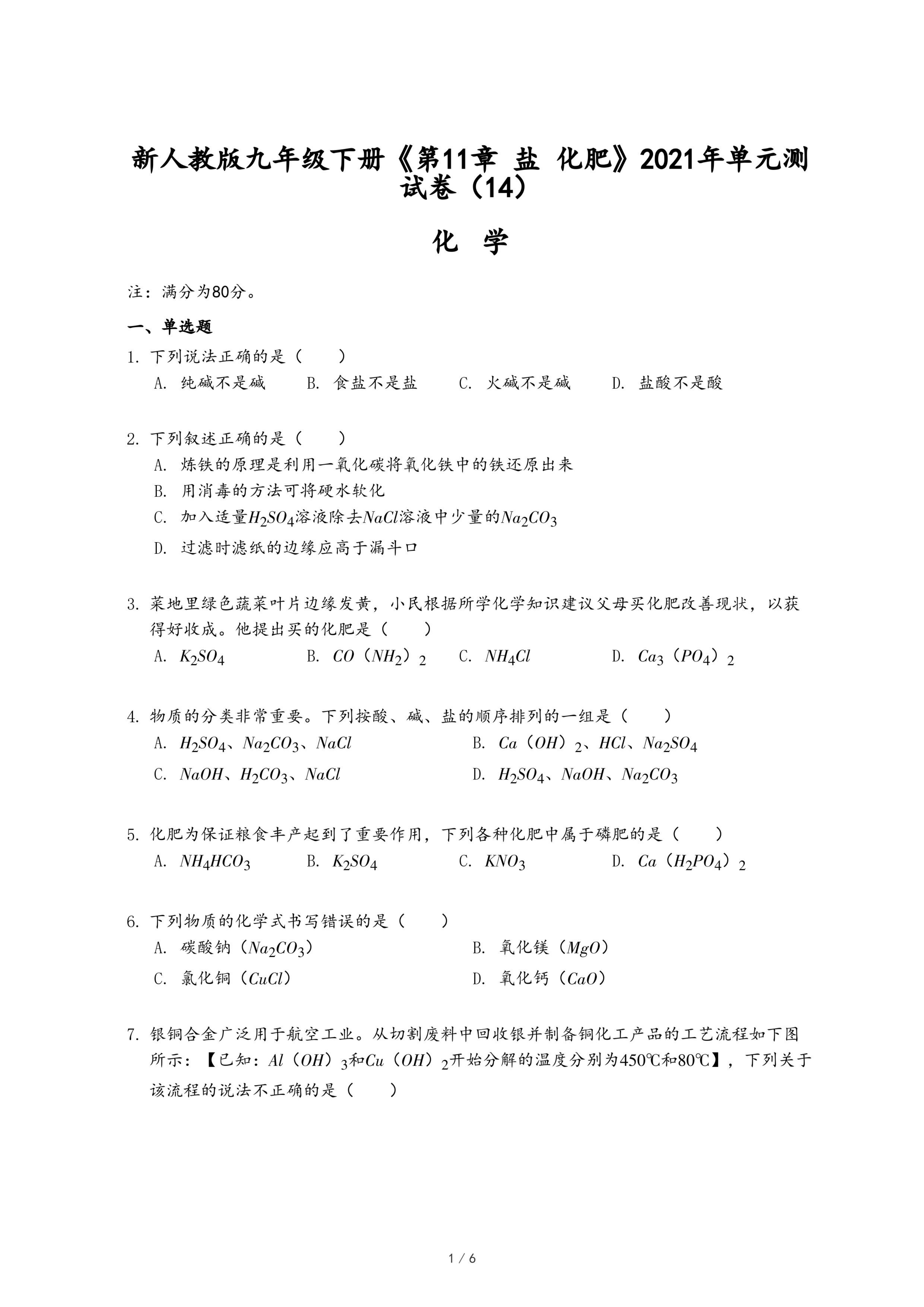 新人教版九年级下册《第11章 盐 化肥》2021年单元测试卷（14）

化 学

注：满分为80分。

一、单选题

1. 下列说法正确的是（　　）
A. 纯碱不是碱　　B. 食盐不是盐　　C. 火碱不是碱　　D. 盐酸不是酸

2. 下列叙述正确的是（　　）
A. 炼铁的原理是利用一氧化碳将氧化铁中的铁还原出来
B. 用消毒的方法可将硬水软化
C. 加入适量$H_2SO_4$溶液除去$NaCl$溶液中少量的$Na_2CO_3$
D. 过滤时滤纸的边缘应高于漏斗口

3. 菜地里绿色蔬菜叶片边缘发黄，小民根据所学化学知识建议父母买化肥改善现状，以获得好收成。他提出买的化肥是（　　）
A. $K_2SO_4$　　B. $CO(NH_2)_2$　　C. $NH_4Cl$　　D. $Ca_3(PO_4)_2$

4. 物质的分类非常重要。下列按酸、碱、盐的顺序排列的一组是（　　）
A. $H_2SO_4$、$Na_2CO_3$、$NaCl$　　B. $Ca(OH)_2$、$HCl$、$Na_2SO_4$
C. $NaOH$、$H_2CO_3$、$NaCl$　　D. $H_2SO_4$、$NaOH$、$Na_2CO_3$

5. 化肥为保证粮食丰产起到了重要作用，下列各种化肥中属于磷肥的是（　　）
A. $NH_4HCO_3$　　B. $K_2SO_4$　　C. $KNO_3$　　D. $Ca(H_2PO_4)_2$

6. 下列物质的化学式书写错误的是（　　）
A. 碳酸钠（$Na_2CO_3$）　　B. 氧化镁（$MgO$）
C. 氯化铜（$CuCl$）　　D. 氧化钙（$CaO$）

7. 银铜合金广泛用于航空工业。从切割废料中回收银并制备铜化工产品的工艺流程如下图所示：【已知：$Al(OH)_3$和$Cu(OH)_2$开始分解的温度分别为450℃和80℃】，下列关于该流程的说法不正确的是（　　）

1 / 6